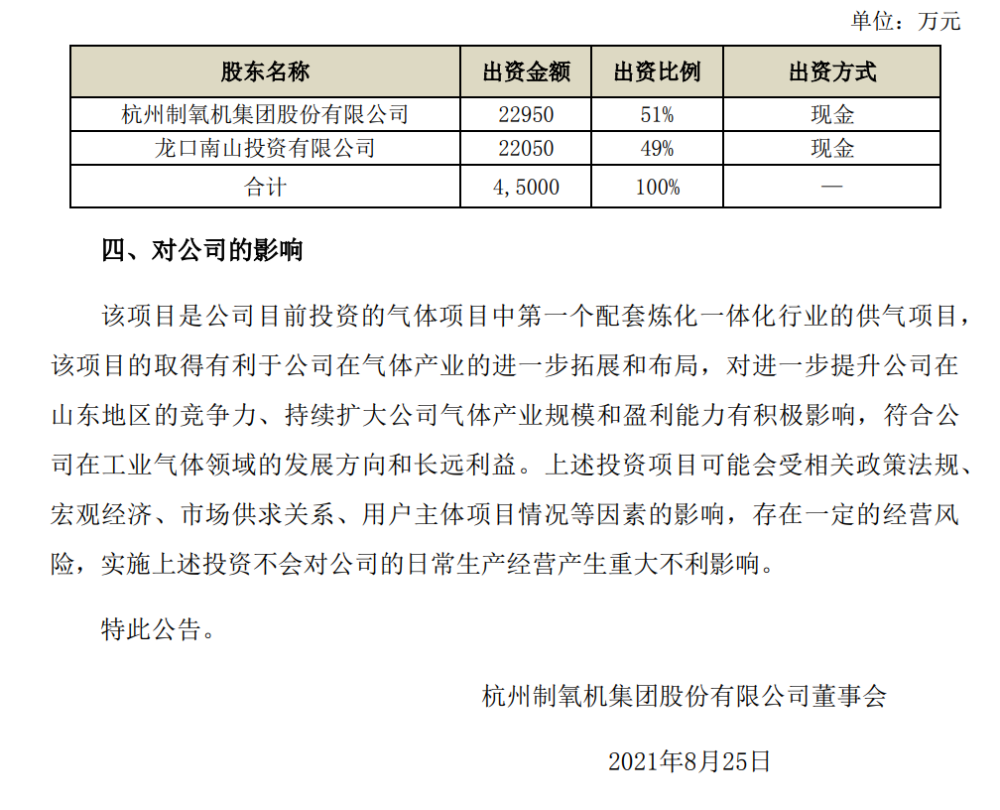 单位：万元

| 股东名称 | 出资金额 | 出资比例 | 出资方式 |
|---|---|---|---|
| 杭州制氧机集团股份有限公司 | 22950 | 51% | 现金 |
| 龙口南山投资有限公司 | 22050 | 49% | 现金 |
| 合计 | 4,5000 | 100% | — |

四、对公司的影响

该项目是公司目前投资的气体项目中第一个配套炼化一体化行业的供气项目，该项目的取得有利于公司在气体产业的进一步拓展和布局，对进一步提升公司在山东地区的竞争力、持续扩大公司气体产业规模和盈利能力有积极影响，符合公司在工业气体领域的发展方向和长远利益。上述投资项目可能会受相关政策法规、宏观经济、市场供求关系、用户主体项目情况等因素的影响，存在一定的经营风险，实施上述投资不会对公司的日常生产经营产生重大不利影响。

特此公告。

杭州制氧机集团股份有限公司董事会

2021年8月25日